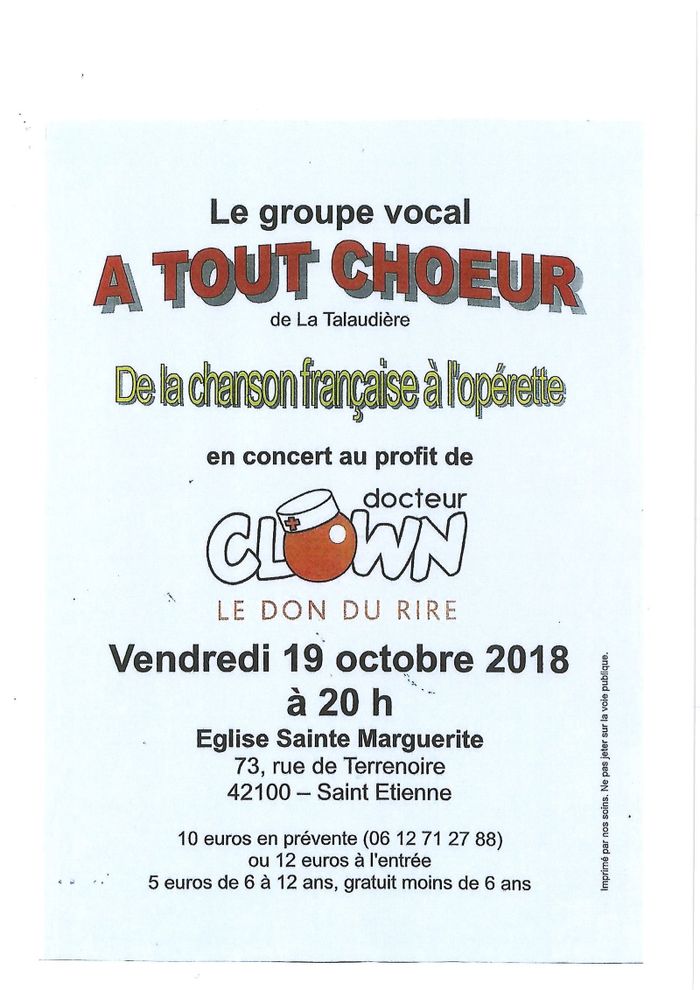 Le groupe vocal

A TOUT CHOEUR

de La Talaudière

De la chanson française à l'opérette

en concert au profit de

docteur

CLOWN

LE DON DU RIRE

Vendredi 19 octobre 2018
à 20 h

Eglise Sainte Marguerite
73, rue de Terrenoire
42100 – Saint Etienne

10 euros en prévente (06 12 71 27 88)
ou 12 euros à l'entrée
5 euros de 6 à 12 ans, gratuit moins de 6 ans

Imprimé par nos soins. Ne pas jeter sur la voie publique.